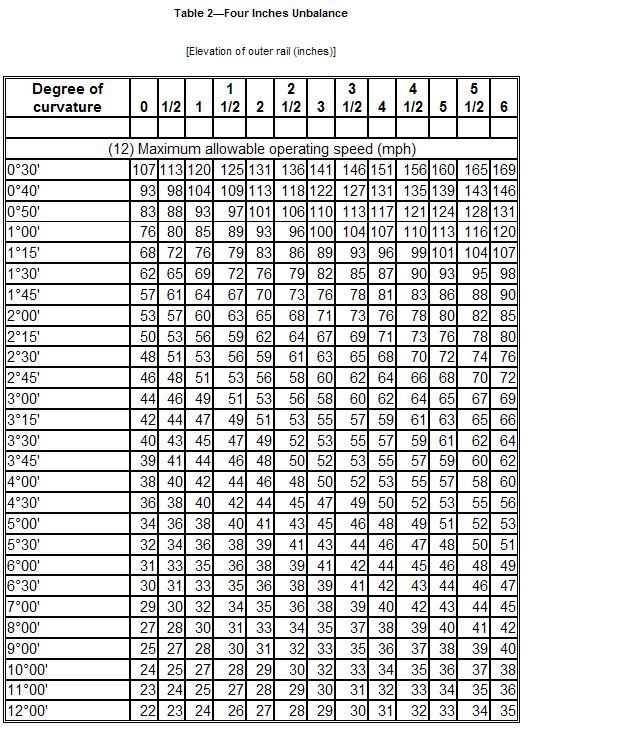 Table 2—Four Inches Unbalance

[Elevation of outer rail (inches)]

| Degree of curvature | 0 | 1/2 | 1 | 1 1/2 | 2 | 2 1/2 | 3 | 3 1/2 | 4 | 4 1/2 | 5 | 5 1/2 | 6 |
|---|---|---|---|---|---|---|---|---|---|---|---|---|---|
| | | | | | | | | | | | | | |
| (12) Maximum allowable operating speed (mph) | | | | | | | | | | | | | |
| 0°30' | 107 | 113 | 120 | 125 | 131 | 136 | 141 | 146 | 151 | 156 | 160 | 165 | 169 |
| 0°40' | 93 | 98 | 104 | 109 | 113 | 118 | 122 | 127 | 131 | 135 | 139 | 143 | 146 |
| 0°50' | 83 | 88 | 93 | 97 | 101 | 106 | 110 | 113 | 117 | 121 | 124 | 128 | 131 |
| 1°00' | 76 | 80 | 85 | 89 | 93 | 96 | 100 | 104 | 107 | 110 | 113 | 116 | 120 |
| 1°15' | 68 | 72 | 76 | 79 | 83 | 86 | 89 | 93 | 96 | 99 | 101 | 104 | 107 |
| 1°30' | 62 | 65 | 69 | 72 | 76 | 79 | 82 | 85 | 87 | 90 | 93 | 95 | 98 |
| 1°45' | 57 | 61 | 64 | 67 | 70 | 73 | 76 | 78 | 81 | 83 | 86 | 88 | 90 |
| 2°00' | 53 | 57 | 60 | 63 | 65 | 68 | 71 | 73 | 76 | 78 | 80 | 82 | 85 |
| 2°15' | 50 | 53 | 56 | 59 | 62 | 64 | 67 | 69 | 71 | 73 | 76 | 78 | 80 |
| 2°30' | 48 | 51 | 53 | 56 | 59 | 61 | 63 | 65 | 68 | 70 | 72 | 74 | 76 |
| 2°45' | 46 | 48 | 51 | 53 | 56 | 58 | 60 | 62 | 64 | 66 | 68 | 70 | 72 |
| 3°00' | 44 | 46 | 49 | 51 | 53 | 56 | 58 | 60 | 62 | 64 | 65 | 67 | 69 |
| 3°15' | 42 | 44 | 47 | 49 | 51 | 53 | 55 | 57 | 59 | 61 | 63 | 65 | 66 |
| 3°30' | 40 | 43 | 45 | 47 | 49 | 52 | 53 | 55 | 57 | 59 | 61 | 62 | 64 |
| 3°45' | 39 | 41 | 44 | 46 | 48 | 50 | 52 | 53 | 55 | 57 | 59 | 60 | 62 |
| 4°00' | 38 | 40 | 42 | 44 | 46 | 48 | 50 | 52 | 53 | 55 | 57 | 58 | 60 |
| 4°30' | 36 | 38 | 40 | 42 | 44 | 45 | 47 | 49 | 50 | 52 | 53 | 55 | 56 |
| 5°00' | 34 | 36 | 38 | 40 | 41 | 43 | 45 | 46 | 48 | 49 | 51 | 52 | 53 |
| 5°30' | 32 | 34 | 36 | 38 | 39 | 41 | 43 | 44 | 46 | 47 | 48 | 50 | 51 |
| 6°00' | 31 | 33 | 35 | 36 | 38 | 39 | 41 | 42 | 44 | 45 | 46 | 48 | 49 |
| 6°30' | 30 | 31 | 33 | 35 | 36 | 38 | 39 | 41 | 42 | 43 | 44 | 46 | 47 |
| 7°00' | 29 | 30 | 32 | 34 | 35 | 36 | 38 | 39 | 40 | 42 | 43 | 44 | 45 |
| 8°00' | 27 | 28 | 30 | 31 | 33 | 34 | 35 | 37 | 38 | 39 | 40 | 41 | 42 |
| 9°00' | 25 | 27 | 28 | 30 | 31 | 32 | 33 | 35 | 36 | 37 | 38 | 39 | 40 |
| 10°00' | 24 | 25 | 27 | 28 | 29 | 30 | 32 | 33 | 34 | 35 | 36 | 37 | 38 |
| 11°00' | 23 | 24 | 25 | 27 | 28 | 29 | 30 | 31 | 32 | 33 | 34 | 35 | 36 |
| 12°00' | 22 | 23 | 24 | 26 | 27 | 28 | 29 | 30 | 31 | 32 | 33 | 34 | 35 |